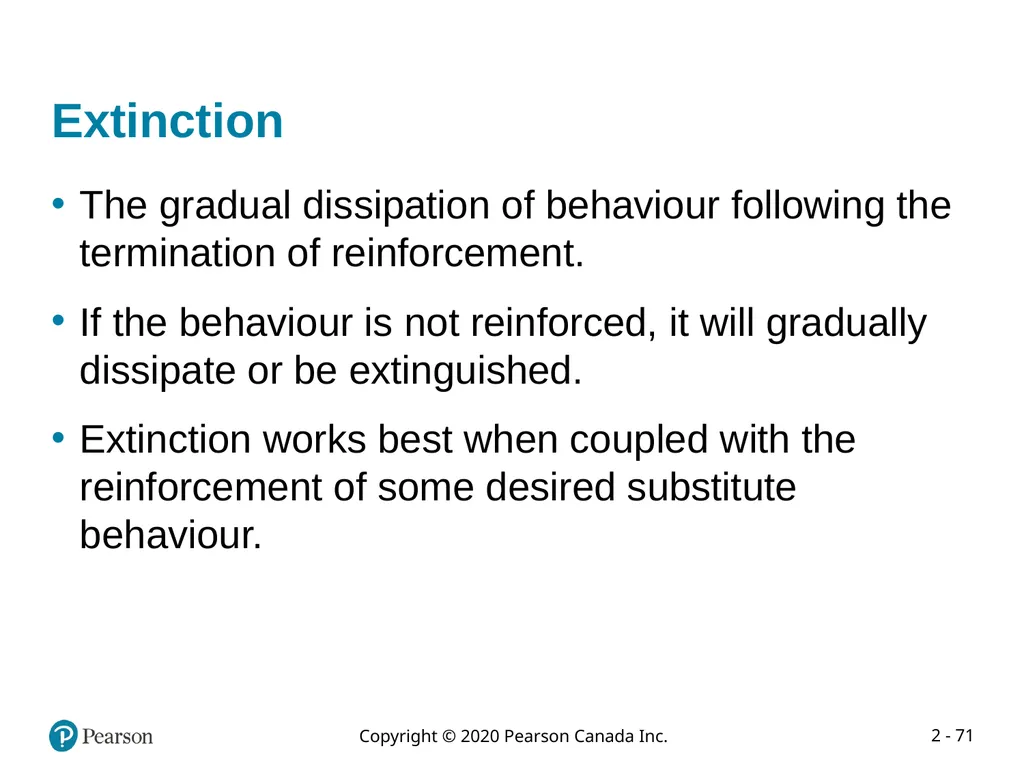 Extinction

• The gradual dissipation of behaviour following the termination of reinforcement.

• If the behaviour is not reinforced, it will gradually dissipate or be extinguished.

• Extinction works best when coupled with the reinforcement of some desired substitute behaviour.

Pearson

Copyright © 2020 Pearson Canada Inc.

2 - 71